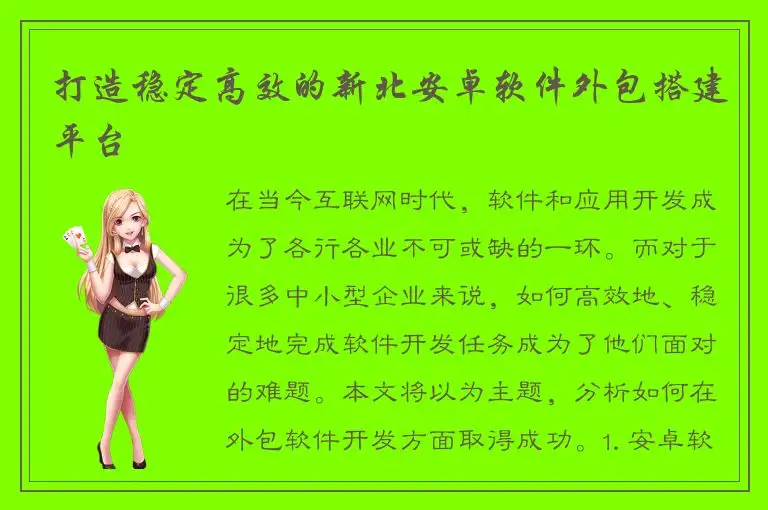 打造稳定高效的新北安卓软件外包搭建平台

在当今互联网时代，软件和应用开发成为了各行各业不可或缺的一环。而对于很多中小型企业来说，如何高效地、稳定地完成软件开发任务成为了他们面对的难题。本文将以为主题，分析如何在外包软件开发方面取得成功。1. 安卓软